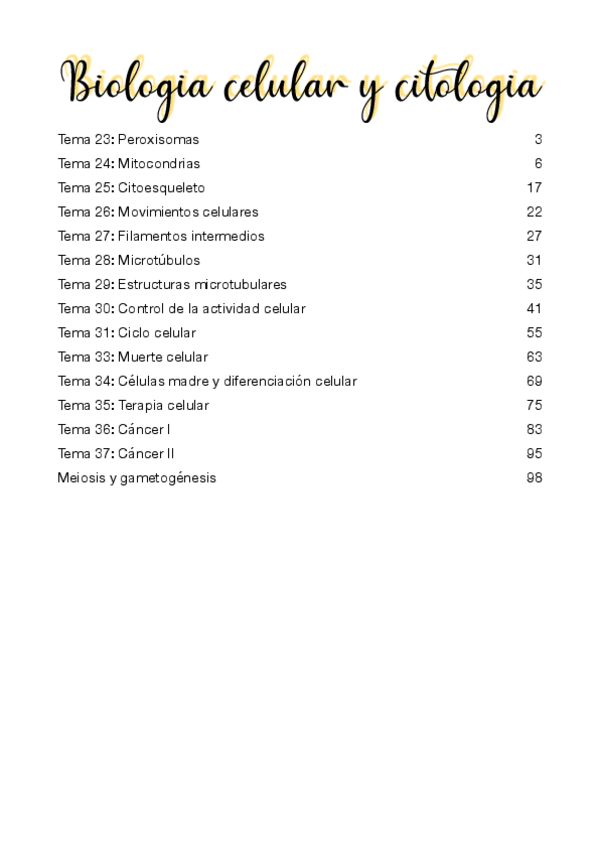 Biologia celular y citologia

| | |
|---|---|
| Tema 23: Peroxisomas | 3 |
| Tema 24: Mitocondrias | 6 |
| Tema 25: Citoesqueleto | 17 |
| Tema 26: Movimientos celulares | 22 |
| Tema 27: Filamentos intermedios | 27 |
| Tema 28: Microtúbulos | 31 |
| Tema 29: Estructuras microtubulares | 35 |
| Tema 30: Control de la actividad celular | 41 |
| Tema 31: Ciclo celular | 55 |
| Tema 33: Muerte celular | 63 |
| Tema 34: Células madre y diferenciación celular | 69 |
| Tema 35: Terapia celular | 75 |
| Tema 36: Cáncer I | 83 |
| Tema 37: Cáncer II | 95 |
| Meiosis y gametogénesis | 98 |